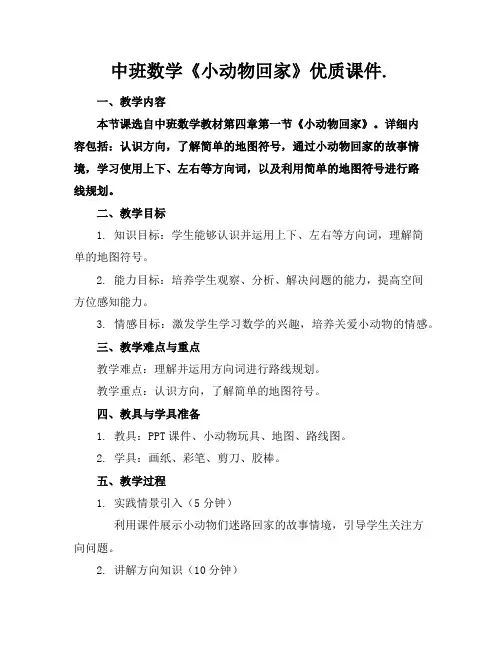 中班数学《小动物回家》优质课件.

一、教学内容

本节课选自中班数学教材第四章第一节《小动物回家》。详细内容包括：认识方向，了解简单的地图符号，通过小动物回家的故事情境，学习使用上下、左右等方向词，以及利用简单的地图符号进行路线规划。

二、教学目标

1. 知识目标：学生能够认识并运用上下、左右等方向词，理解简单的地图符号。

2. 能力目标：培养学生观察、分析、解决问题的能力，提高空间方位感知能力。

3. 情感目标：激发学生学习数学的兴趣，培养关爱小动物的情感。

三、教学难点与重点

教学难点：理解并运用方向词进行路线规划。

教学重点：认识方向，了解简单的地图符号。

四、教具与学具准备

1. 教具：PPT 课件、小动物玩具、地图、路线图。

2. 学具：画纸、彩笔、剪刀、胶棒。

五、教学过程

1. 实践情景引入（5 分钟）

利用课件展示小动物们迷路回家的故事情境，引导学生关注方向问题。

2. 讲解方向知识（10 分钟）